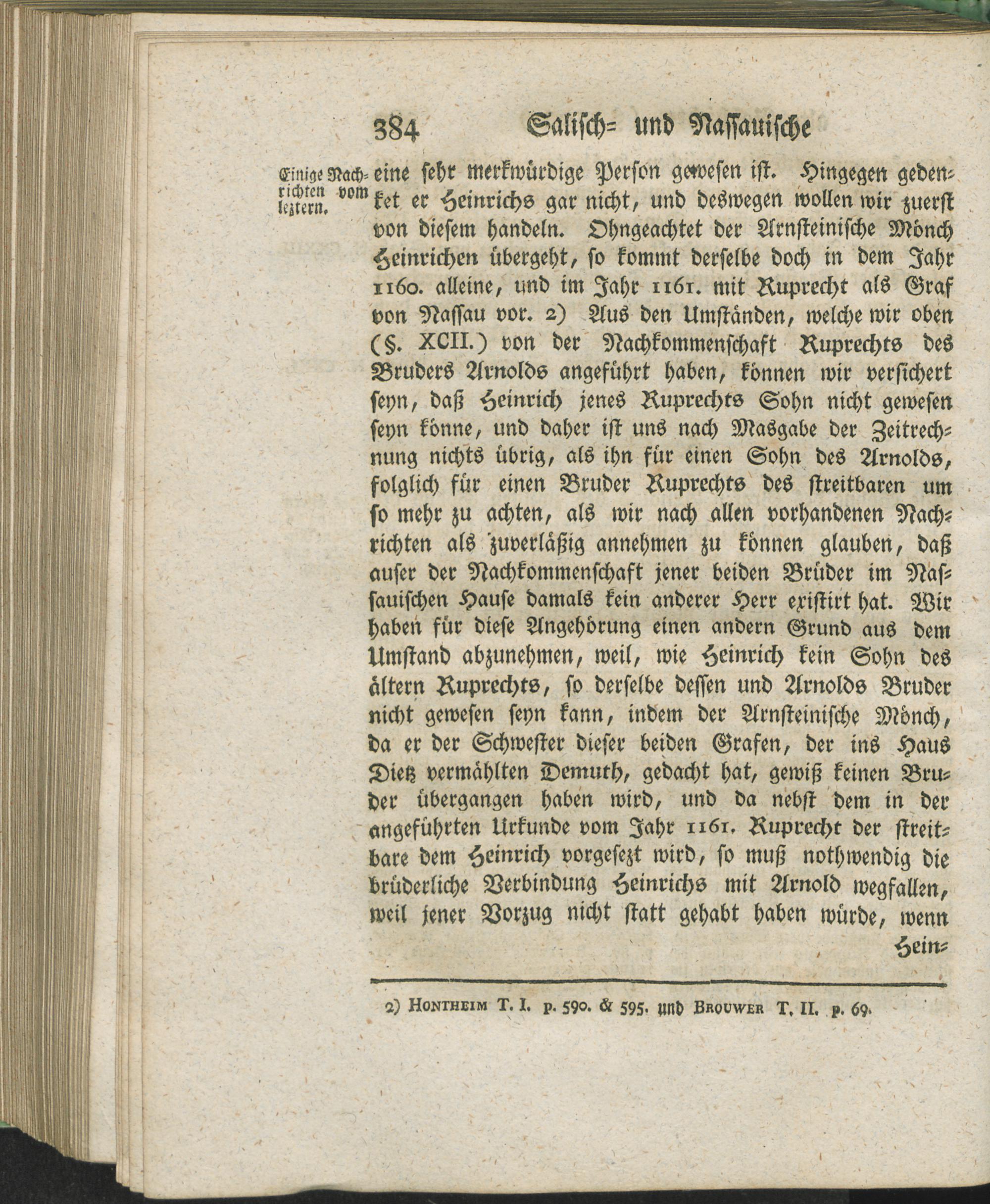 384 Salisch= und Nassauische

Einige Nachrichten vom leztern.

eine sehr merkwürdige Person gewesen ist. Hingegen gedenket er Heinrichs gar nicht, und deswegen wollen wir zuerst von diesem handeln. Ohngeachtet der Arnsteinische Mönch Heinrichen übergeht, so kommt derselbe doch in dem Jahr 1160. alleine, und im Jahr 1161. mit Ruprecht als Graf von Nassau vor. 2) Aus den Umständen, welche wir oben (§. XCII.) von der Nachkommenschaft Ruprechts des Bruders Arnolds angeführt haben, können wir versichert seyn, daß Heinrich jenes Ruprechts Sohn nicht gewesen seyn könne, und daher ist uns nach Masgabe der Zeitrechnung nichts übrig, als ihn für einen Sohn des Arnolds, folglich für einen Bruder Ruprechts des streitbaren um so mehr zu achten, als wir nach allen vorhandenen Nachrichten als zuverläßig annehmen zu können glauben, daß auser der Nachkommenschaft jener beiden Brüder im Nassauischen Hause damals kein anderer Herr existirt hat. Wir haben für diese Angehörung einen andern Grund aus dem Umstand abzunehmen, weil, wie Heinrich kein Sohn des ältern Ruprechts, so derselbe dessen und Arnolds Bruder nicht gewesen seyn kann, indem der Arnsteinische Mönch, da er der Schwester dieser beiden Grafen, der ins Haus Dietz vermählten Demuth, gedacht hat, gewiß keinen Bruder übergangen haben wird, und da nebst dem in der angeführten Urkunde vom Jahr 1161. Ruprecht der streitbare dem Heinrich vorgesezt wird, so muß nothwendig die brüderliche Verbindung Heinrichs mit Arnold wegfallen, weil jener Vorzug nicht statt gehabt haben würde, wenn Hein=

2) Hontheim T. I. p. 590. & 595. und Brouwer T. II. p. 69.